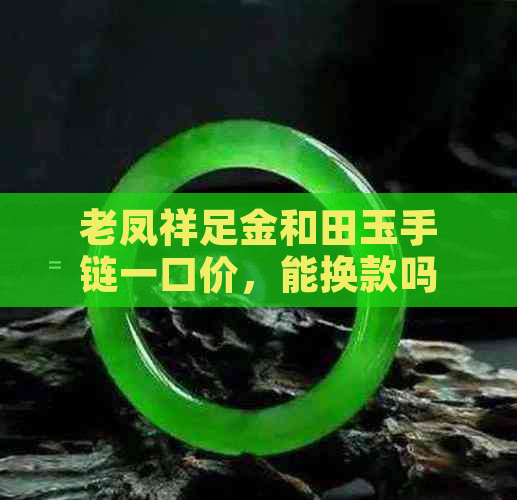 老凤祥足金和田玉手链一口价，能换款吗